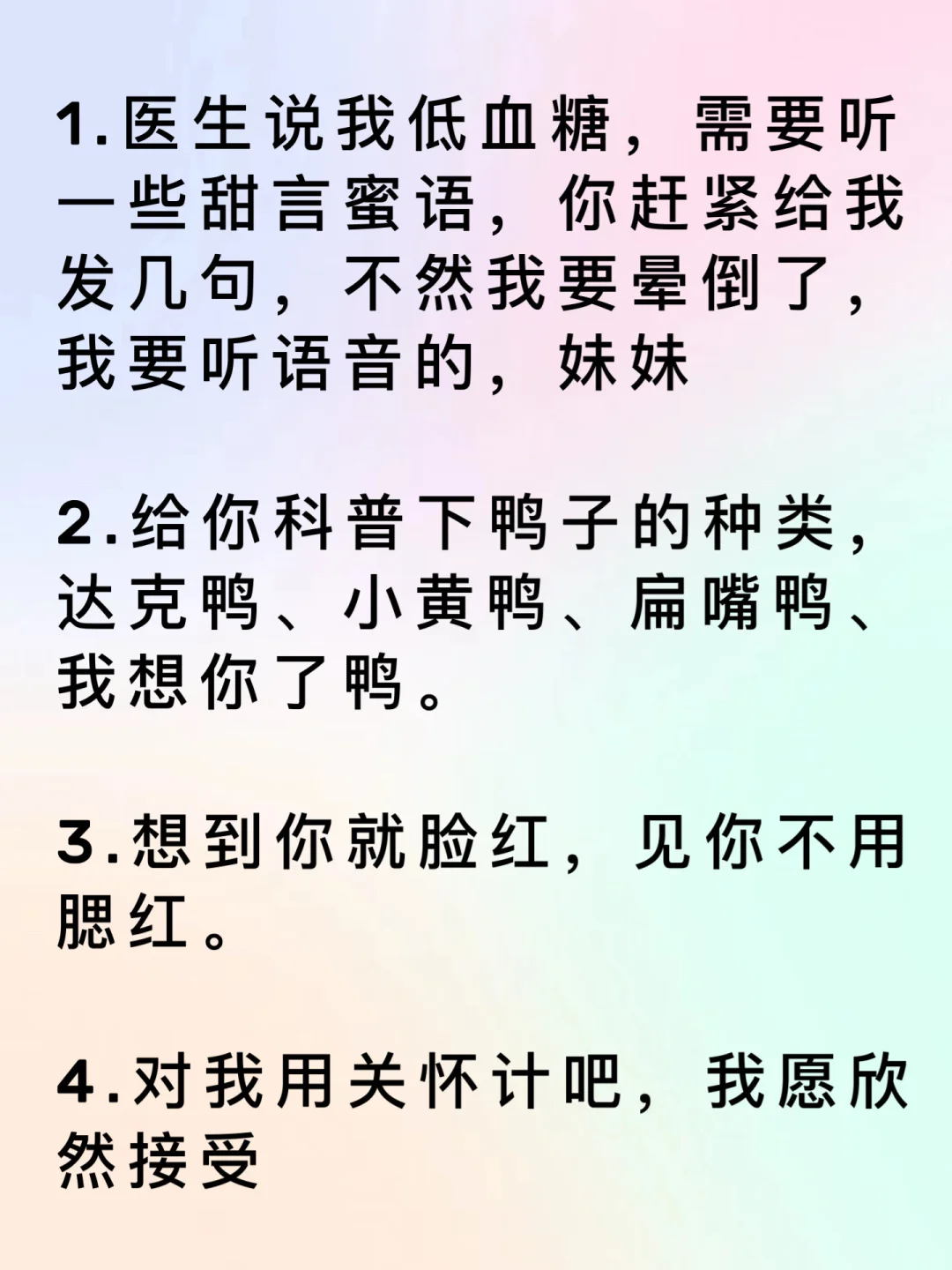 1.医生说我低血糖，需要听一些甜言蜜语，你赶紧给我发几句，不然我要晕倒了，我要听语音的，妹妹

2.给你科普下鸭子的种类，达克鸭、小黄鸭、扁嘴鸭、我想你了鸭。

3.想到你就脸红，见你不用腮红。

4.对我用关怀计吧，我愿欣然接受